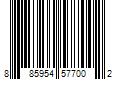 8 85954 57700 2